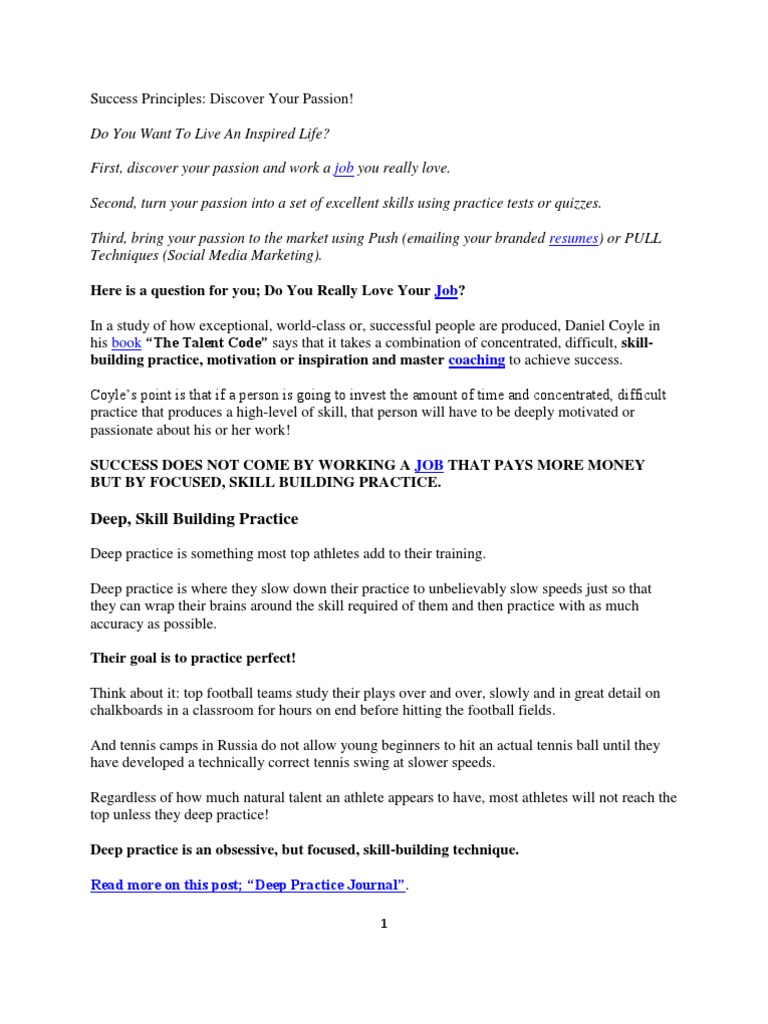 Success Principles: Discover Your Passion!

Do You Want To Live An Inspired Life?

First, discover your passion and work a job you really love.

Second, turn your passion into a set of excellent skills using practice tests or quizzes.

Third, bring your passion to the market using Push (emailing your branded resumes) or PULL Techniques (Social Media Marketing).

Here is a question for you; Do You Really Love Your Job?

In a study of how exceptional, world-class or, successful people are produced, Daniel Coyle in his book "The Talent Code" says that it takes a combination of concentrated, difficult, skill-building practice, motivation or inspiration and master coaching to achieve success.

Coyle's point is that if a person is going to invest the amount of time and concentrated, difficult practice that produces a high-level of skill, that person will have to be deeply motivated or passionate about his or her work!

SUCCESS DOES NOT COME BY WORKING A JOB THAT PAYS MORE MONEY BUT BY FOCUSED, SKILL BUILDING PRACTICE.

Deep, Skill Building Practice

Deep practice is something most top athletes add to their training.

Deep practice is where they slow down their practice to unbelievably slow speeds just so that they can wrap their brains around the skill required of them and then practice with as much accuracy as possible.

Their goal is to practice perfect!

Think about it: top football teams study their plays over and over, slowly and in great detail on chalkboards in a classroom for hours on end before hitting the football fields.

And tennis camps in Russia do not allow young beginners to hit an actual tennis ball until they have developed a technically correct tennis swing at slower speeds.

Regardless of how much natural talent an athlete appears to have, most athletes will not reach the top unless they deep practice!

Deep practice is an obsessive, but focused, skill-building technique.

Read more on this post; "Deep Practice Journal".

1